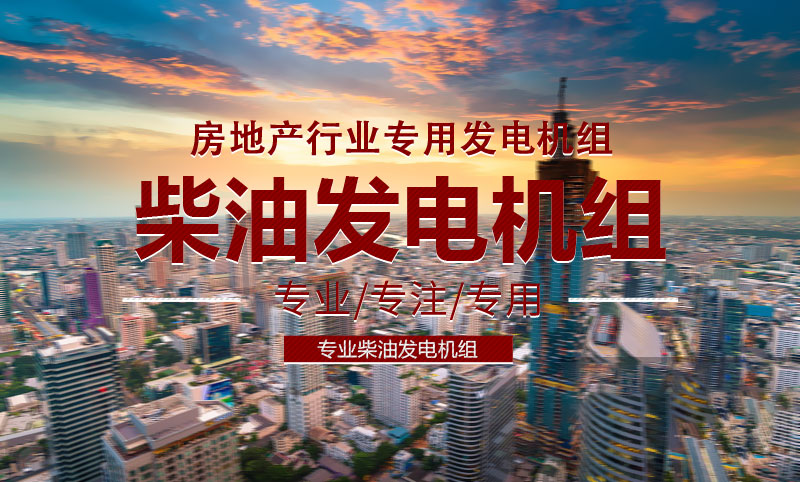 房地产行业专用发电机组

柴油发电机组

专业/专注/专用

专业柴油发电机组